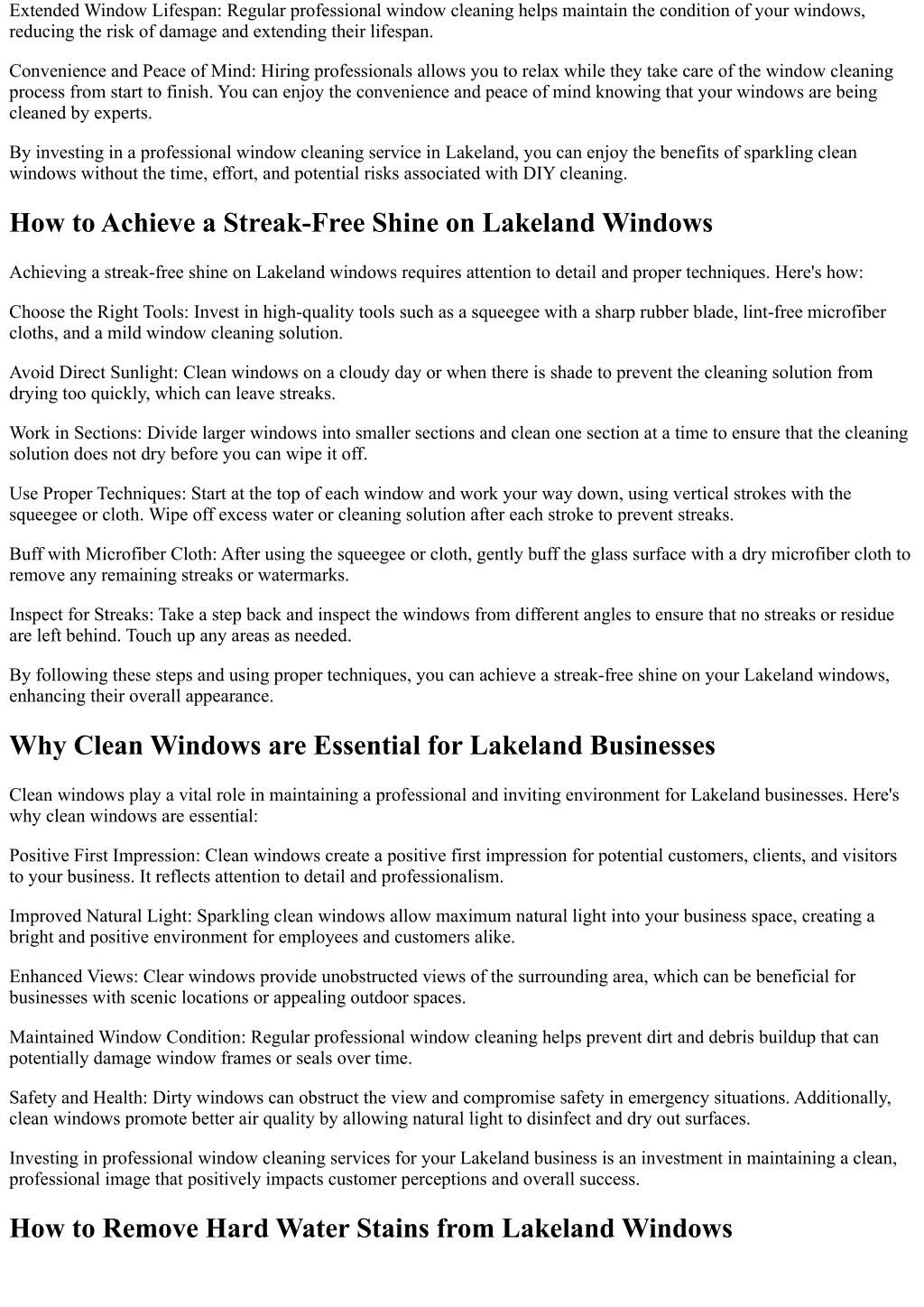 Extended Window Lifespan: Regular professional window cleaning helps maintain the condition of your windows, reducing the risk of damage and extending their lifespan.

Convenience and Peace of Mind: Hiring professionals allows you to relax while they take care of the window cleaning process from start to finish. You can enjoy the convenience and peace of mind knowing that your windows are being cleaned by experts.

By investing in a professional window cleaning service in Lakeland, you can enjoy the benefits of sparkling clean windows without the time, effort, and potential risks associated with DIY cleaning.

How to Achieve a Streak-Free Shine on Lakeland Windows

Achieving a streak-free shine on Lakeland windows requires attention to detail and proper techniques. Here's how:

Choose the Right Tools: Invest in high-quality tools such as a squeegee with a sharp rubber blade, lint-free microfiber cloths, and a mild window cleaning solution.

Avoid Direct Sunlight: Clean windows on a cloudy day or when there is shade to prevent the cleaning solution from drying too quickly, which can leave streaks.

Work in Sections: Divide larger windows into smaller sections and clean one section at a time to ensure that the cleaning solution does not dry before you can wipe it off.

Use Proper Techniques: Start at the top of each window and work your way down, using vertical strokes with the squeegee or cloth. Wipe off excess water or cleaning solution after each stroke to prevent streaks.

Buff with Microfiber Cloth: After using the squeegee or cloth, gently buff the glass surface with a dry microfiber cloth to remove any remaining streaks or watermarks.

Inspect for Streaks: Take a step back and inspect the windows from different angles to ensure that no streaks or residue are left behind. Touch up any areas as needed.

By following these steps and using proper techniques, you can achieve a streak-free shine on your Lakeland windows, enhancing their overall appearance.

Why Clean Windows are Essential for Lakeland Businesses

Clean windows play a vital role in maintaining a professional and inviting environment for Lakeland businesses. Here's why clean windows are essential:

Positive First Impression: Clean windows create a positive first impression for potential customers, clients, and visitors to your business. It reflects attention to detail and professionalism.

Improved Natural Light: Sparkling clean windows allow maximum natural light into your business space, creating a bright and positive environment for employees and customers alike.

Enhanced Views: Clear windows provide unobstructed views of the surrounding area, which can be beneficial for businesses with scenic locations or appealing outdoor spaces.

Maintained Window Condition: Regular professional window cleaning helps prevent dirt and debris buildup that can potentially damage window frames or seals over time.

Safety and Health: Dirty windows can obstruct the view and compromise safety in emergency situations. Additionally, clean windows promote better air quality by allowing natural light to disinfect and dry out surfaces.

Investing in professional window cleaning services for your Lakeland business is an investment in maintaining a clean, professional image that positively impacts customer perceptions and overall success.

How to Remove Hard Water Stains from Lakeland Windows